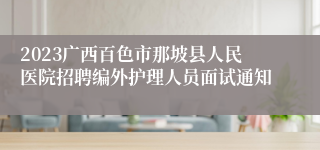 2023广西百色市那坡县人民医院招聘编外护理人员面试通知